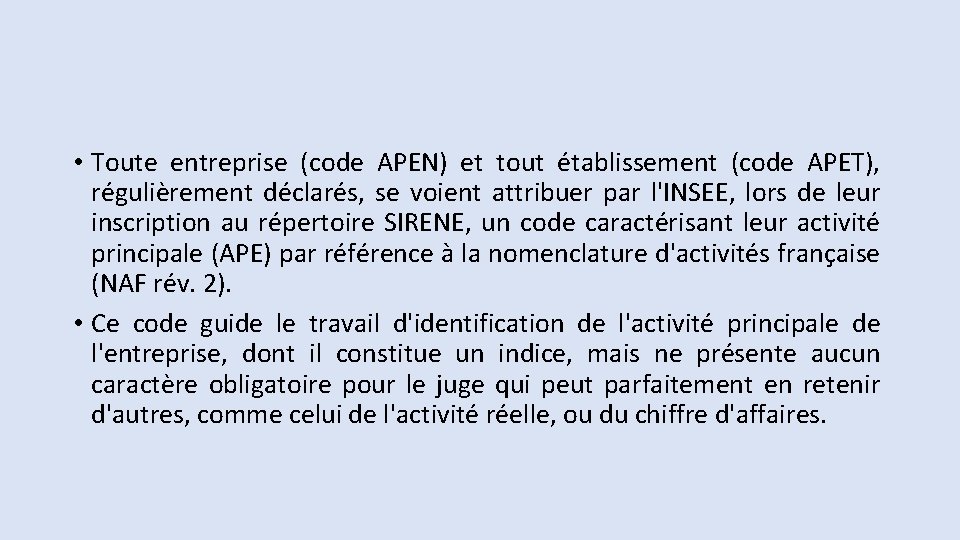 • Toute entreprise (code APEN) et tout établissement (code APET), régulièrement déclarés, se voient attribuer par l'INSEE, lors de leur inscription au répertoire SIRENE, un code caractérisant leur activité principale (APE) par référence à la nomenclature d'activités française (NAF rév. 2).

• Ce code guide le travail d'identification de l'activité principale de l'entreprise, dont il constitue un indice, mais ne présente aucun caractère obligatoire pour le juge qui peut parfaitement en retenir d'autres, comme celui de l'activité réelle, ou du chiffre d'affaires.